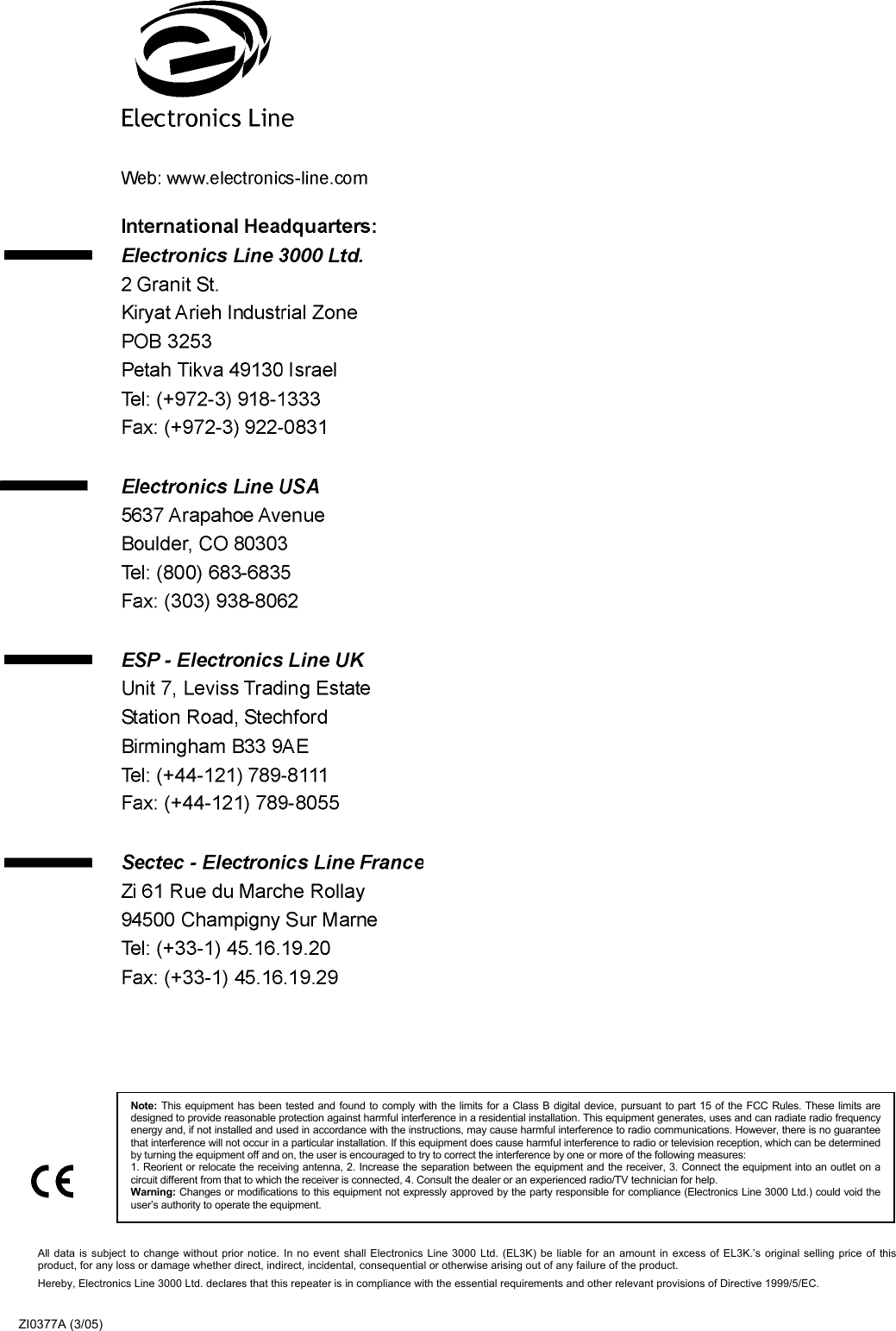 Electronics Line

Web: www.electronics-line.com

International Headquarters:
Electronics Line 3000 Ltd.
2 Granit St.
Kiryat Arieh Industrial Zone
POB 3253
Petah Tikva 49130 Israel
Tel: (+972-3) 918-1333
Fax: (+972-3) 922-0831

Electronics Line USA
5637 Arapahoe Avenue
Boulder, CO 80303
Tel: (800) 683-6835
Fax: (303) 938-8062

ESP - Electronics Line UK
Unit 7, Leviss Trading Estate
Station Road, Stechford
Birmingham B33 9AE
Tel: (+44-121) 789-8111
Fax: (+44-121) 789-8055

Sectec - Electronics Line France
Zi 61 Rue du Marche Rollay
94500 Champigny Sur Marne
Tel: (+33-1) 45.16.19.20
Fax: (+33-1) 45.16.19.29

CE

Note: This equipment has been tested and found to comply with the limits for a Class B digital device, pursuant to part 15 of the FCC Rules. These limits are designed to provide reasonable protection against harmful interference in a residential installation. This equipment generates, uses and can radiate radio frequency energy and, if not installed and used in accordance with the instructions, may cause harmful interference to radio communications. However, there is no guarantee that interference will not occur in a particular installation. If this equipment does cause harmful interference to radio or television reception, which can be determined by turning the equipment off and on, the user is encouraged to try to correct the interference by one or more of the following measures:
1. Reorient or relocate the receiving antenna, 2. Increase the separation between the equipment and the receiver, 3. Connect the equipment into an outlet on a circuit different from that to which the receiver is connected, 4. Consult the dealer or an experienced radio/TV technician for help.
Warning: Changes or modifications to this equipment not expressly approved by the party responsible for compliance (Electronics Line 3000 Ltd.) could void the user's authority to operate the equipment.

All data is subject to change without prior notice. In no event shall Electronics Line 3000 Ltd. (EL3K) be liable for an amount in excess of EL3K.'s original selling price of this product, for any loss or damage whether direct, indirect, incidental, consequential or otherwise arising out of any failure of the product.

Hereby, Electronics Line 3000 Ltd. declares that this repeater is in compliance with the essential requirements and other relevant provisions of Directive 1999/5/EC.

ZI0377A (3/05)